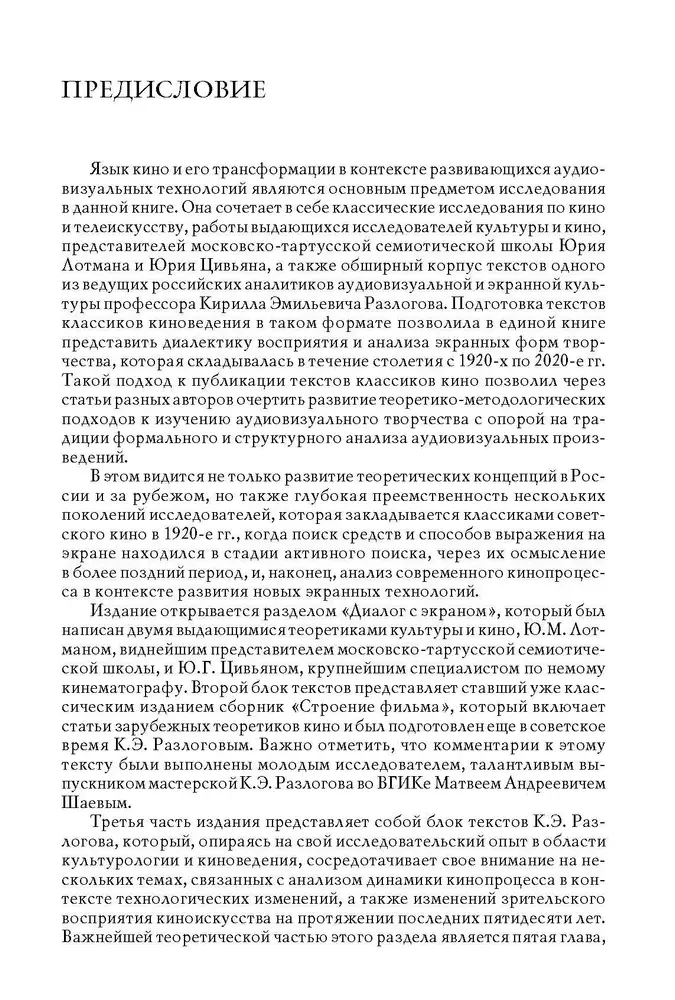 ПРЕДИСЛОВИЕ

Язык кино и его трансформации в контексте развивающихся аудиовизуальных технологий являются основным предметом исследования в данной книге. Она сочетает в себе классические исследования по кино и телеискусству, работы выдающихся исследователей культуры и кино, представителей московско-тартусской семиотической школы Юрия Лотмана и Юрия Цивьяна, а также обширный корпус текстов одного из ведущих российских аналитиков аудиовизуальной и экранной культуры профессора Кирилла Эмильевича Разлогова. Подготовка текстов классиков киноведения в таком формате позволила в единой книге представить диалектику восприятия и анализа экранных форм творчества, которая складывалась в течение столетия с 1920-х по 2020-е гг. Такой подход к публикации текстов классиков кино позволил через статьи разных авторов очертить развитие теоретико-методологических подходов к изучению аудиовизуального творчества с опорой на традиции формального и структурного анализа аудиовизуальных произведений.

В этом видится не только развитие теоретических концепций в России и за рубежом, но также глубокая преемственность нескольких поколений исследователей, которая закладывается классиками советского кино в 1920-е гг., когда поиск средств и способов выражения на экране находился в стадии активного поиска, через их осмысление в более поздний период, и, наконец, анализ современного кинопроцесса в контексте развития новых экранных технологий.

Издание открывается разделом «Диалог с экраном», который был написан двумя выдающимися теоретиками культуры и кино, Ю.М. Лотманом, виднейшим представителем московско-тартусской семиотической школы, и Ю.Г. Цивьяном, крупнейшим специалистом по немому кинематографу. Второй блок текстов представляет ставший уже классическим изданием сборник «Строение фильма», который включает статьи зарубежных теоретиков кино и был подготовлен еще в советское время К.Э. Разлоговым. Важно отметить, что комментарии к этому тексту были выполнены молодым исследователем, талантливым выпускником мастерской К.Э. Разлогова во ВГИКе Матвеем Андреевичем Шаевым.

Третья часть издания представляет собой блок текстов К.Э. Разлогова, который, опираясь на свой исследовательский опыт в области культурологии и киноведения, сосредотачивает свое внимание на нескольких темах, связанных с анализом динамики кинопроцесса в контексте технологических изменений, а также изменений зрительского восприятия киноискусства на протяжении последних пятидесяти лет. Важнейшей теоретической частью этого раздела является пятая глава,